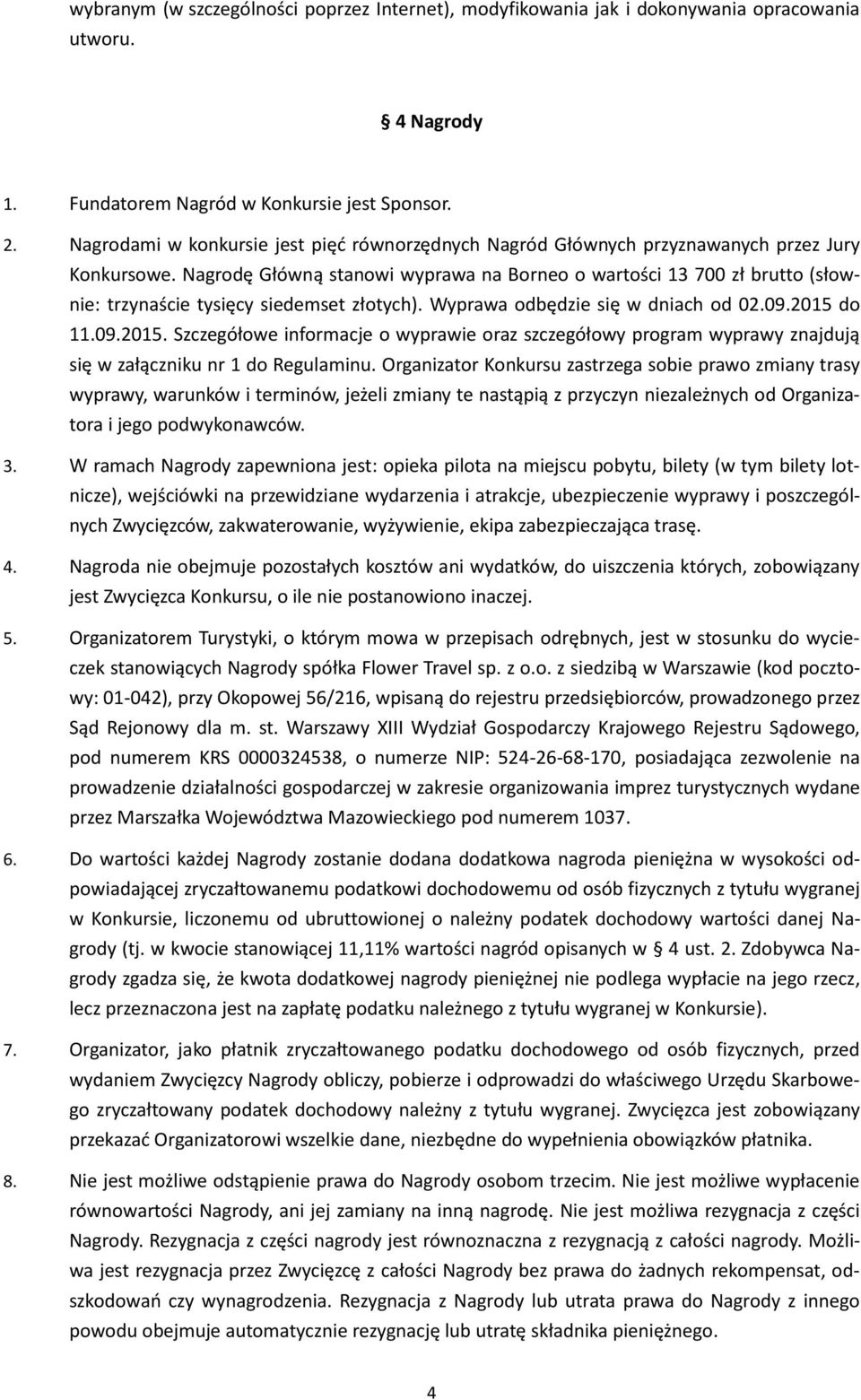 wybranym (w szczególności poprzez Internet), modyfikowania jak i dokonywania opracowania utworu.

§ 4 Nagrody

1. Fundatorem Nagród w Konkursie jest Sponsor.

2. Nagrodami w konkursie jest pięć równorzędnych Nagród Głównych przyznawanych przez Jury Konkursowe. Nagrodę Główną stanowi wyprawa na Borneo o wartości 13 700 zł brutto (słownie: trzynaście tysięcy siedemset złotych). Wyprawa odbędzie się w dniach od 02.09.2015 do 11.09.2015. Szczegółowe informacje o wyprawie oraz szczegółowy program wyprawy znajdują się w załączniku nr 1 do Regulaminu. Organizator Konkursu zastrzega sobie prawo zmiany trasy wyprawy, warunków i terminów, jeżeli zmiany te nastąpią z przyczyn niezależnych od Organizatora i jego podwykonawców.

3. W ramach Nagrody zapewniona jest: opieka pilota na miejscu pobytu, bilety (w tym bilety lotnicze), wejściówki na przewidziane wydarzenia i atrakcje, ubezpieczenie wyprawy i poszczególnych Zwycięzców, zakwaterowanie, wyżywienie, ekipa zabezpieczająca trasę.

4. Nagroda nie obejmuje pozostałych kosztów ani wydatków, do uiszczenia których, zobowiązany jest Zwycięzca Konkursu, o ile nie postanowiono inaczej.

5. Organizatorem Turystyki, o którym mowa w przepisach odrębnych, jest w stosunku do wycieczek stanowiących Nagrody spółka Flower Travel sp. z o.o. z siedzibą w Warszawie (kod pocztowy: 01-042), przy Okopowej 56/216, wpisaną do rejestru przedsiębiorców, prowadzonego przez Sąd Rejonowy dla m. st. Warszawy XIII Wydział Gospodarczy Krajowego Rejestru Sądowego, pod numerem KRS 0000324538, o numerze NIP: 524-26-68-170, posiadająca zezwolenie na prowadzenie działalności gospodarczej w zakresie organizowania imprez turystycznych wydane przez Marszałka Województwa Mazowieckiego pod numerem 1037.

6. Do wartości każdej Nagrody zostanie dodana dodatkowa nagroda pieniężna w wysokości odpowiadającej zryczałtowanemu podatkowi dochodowemu od osób fizycznych z tytułu wygranej w Konkursie, liczonemu od ubruttowionej o należny podatek dochodowy wartości danej Nagrody (tj. w kwocie stanowiącej 11,11% wartości nagród opisanych w § 4 ust. 2. Zdobywca Nagrody zgadza się, że kwota dodatkowej nagrody pieniężnej nie podlega wypłacie na jego rzecz, lecz przeznaczona jest na zapłatę podatku należnego z tytułu wygranej w Konkursie).

7. Organizator, jako płatnik zryczałtowanego podatku dochodowego od osób fizycznych, przed wydaniem Zwycięzcy Nagrody obliczy, pobierze i odprowadzi do właściwego Urzędu Skarbowego zryczałtowany podatek dochodowy należny z tytułu wygranej. Zwycięzca jest zobowiązany przekazać Organizatorowi wszelkie dane, niezbędne do wypełnienia obowiązków płatnika.

8. Nie jest możliwe odstąpienie prawa do Nagrody osobom trzecim. Nie jest możliwe wypłacenie równowartości Nagrody, ani jej zamiany na inną nagrodę. Nie jest możliwa rezygnacja z części Nagrody. Rezygnacja z części nagrody jest równoznaczna z rezygnacją z całości nagrody. Możliwa jest rezygnacja przez Zwycięzcę z całości Nagrody bez prawa do żadnych rekompensat, odszkodowań czy wynagrodzenia. Rezygnacja z Nagrody lub utrata prawa do Nagrody z innego powodu obejmuje automatycznie rezygnację lub utratę składnika pieniężnego.

4